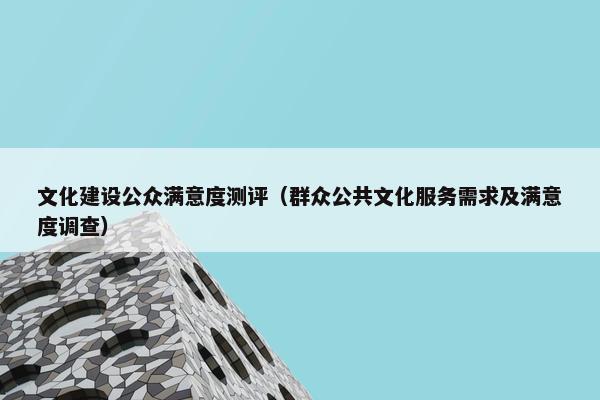 文化建设公众满意度测评（群众公共文化服务需求及满意度调查）